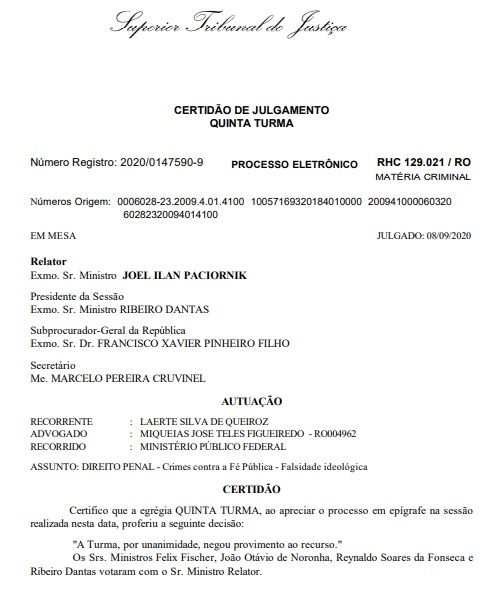 Superior Tribunal de Justiça

CERTIDÃO DE JULGAMENTO
QUINTA TURMA

Número Registro: 2020/0147590-9 PROCESSO ELETRÔNICO RHC 129.021 / RO
MATÉRIA CRIMINAL

Números Origem: 0006028-23.2009.4.01.4100 10057169320184010000 200941000060320 60282320094014100

EM MESA JULGADO: 08/09/2020

Relator
Exmo. Sr. Ministro JOEL ILAN PACIORNIK

Presidente da Sessão
Exmo. Sr. Ministro RIBEIRO DANTAS

Subprocurador-Geral da República
Exmo. Sr. Dr. FRANCISCO XAVIER PINHEIRO FILHO

Secretário
Me. MARCELO PEREIRA CRUVINEL

AUTUAÇÃO

RECORRENTE : LAERTE SILVA DE QUEIROZ
ADVOGADO : MIQUEIAS JOSE TELES FIGUEIREDO - RO004962
RECORRIDO : MINISTÉRIO PÚBLICO FEDERAL

ASSUNTO: DIREITO PENAL - Crimes contra a Fé Pública - Falsidade ideológica

CERTIDÃO

Certifico que a egrégia QUINTA TURMA, ao apreciar o processo em epígrafe na sessão realizada nesta data, proferiu a seguinte decisão:

"A Turma, por unanimidade, negou provimento ao recurso."

Os Srs. Ministros Felix Fischer, João Otávio de Noronha, Reynaldo Soares da Fonseca e Ribeiro Dantas votaram com o Sr. Ministro Relator.